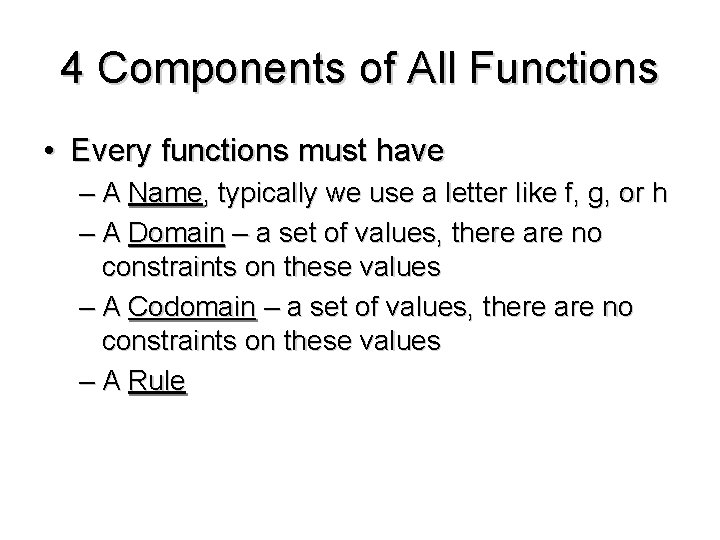 4 Components of All Functions

• Every functions must have
– A Name, typically we use a letter like f, g, or h
– A Domain – a set of values, there are no constraints on these values
– A Codomain – a set of values, there are no constraints on these values
– A Rule